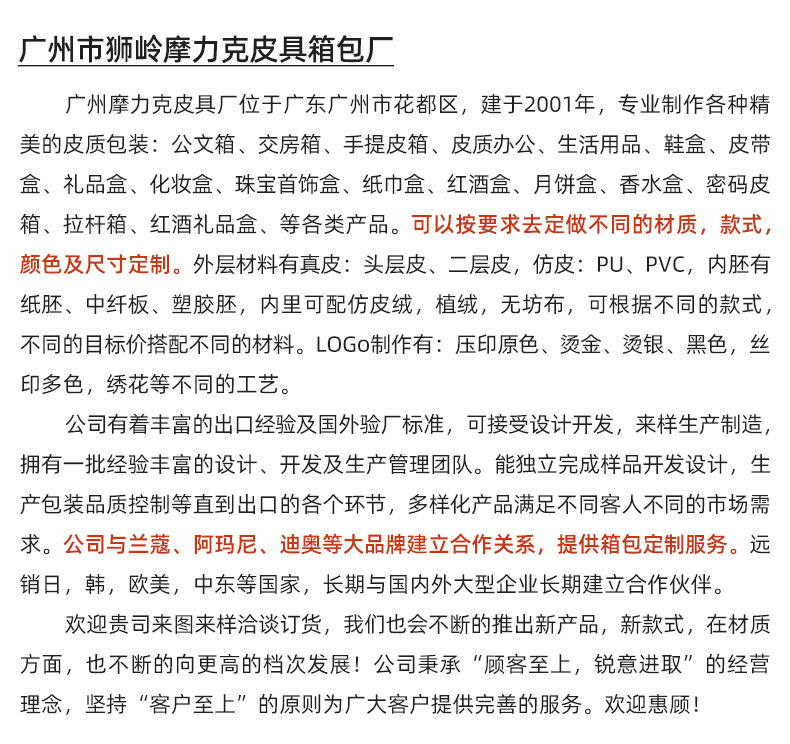 广州市狮岭摩力克皮具箱包厂

广州摩力克皮具厂位于广东广州市花都区，建于2001年，专业制作各种精美的皮质包装：公文箱、交房箱、手提皮箱、皮质办公、生活用品、鞋盒、皮带盒、礼品盒、化妆盒、珠宝首饰盒、纸巾盒、红酒盒、月饼盒、香水盒、密码皮箱、拉杆箱、红酒礼品盒、等各类产品。可以按要求去定做不同的材质，款式，颜色及尺寸定制。外层材料有真皮：头层皮、二层皮，仿皮：PU、PVC，内胚有纸胚、中纤板、塑胶胚，内里可配仿皮绒，植绒，无坊布，可根据不同的款式，不同的目标价搭配不同的材料。LOGo制作有：压印原色、烫金、烫银、黑色，丝印多色，绣花等不同的工艺。

公司有着丰富的出口经验及国外验厂标准，可接受设计开发，来样生产制造，拥有一批经验丰富的设计、开发及生产管理团队。能独立完成样品开发设计，生产包装品质控制等直到出口的各个环节，多样化产品满足不同客人不同的市场需求。公司与兰蔻、阿玛尼、迪奥等大品牌建立合作关系，提供箱包定制服务。远销日，韩，欧美，中东等国家，长期与国内外大型企业长期建立合作伙伴。

欢迎贵司来图来样洽谈订货，我们也会不断的推出新产品，新款式，在材质方面，也不断的向更高的档次发展！公司秉承“顾客至上，锐意进取”的经营理念，坚持“客户至上”的原则为广大客户提供完善的服务。欢迎惠顾！